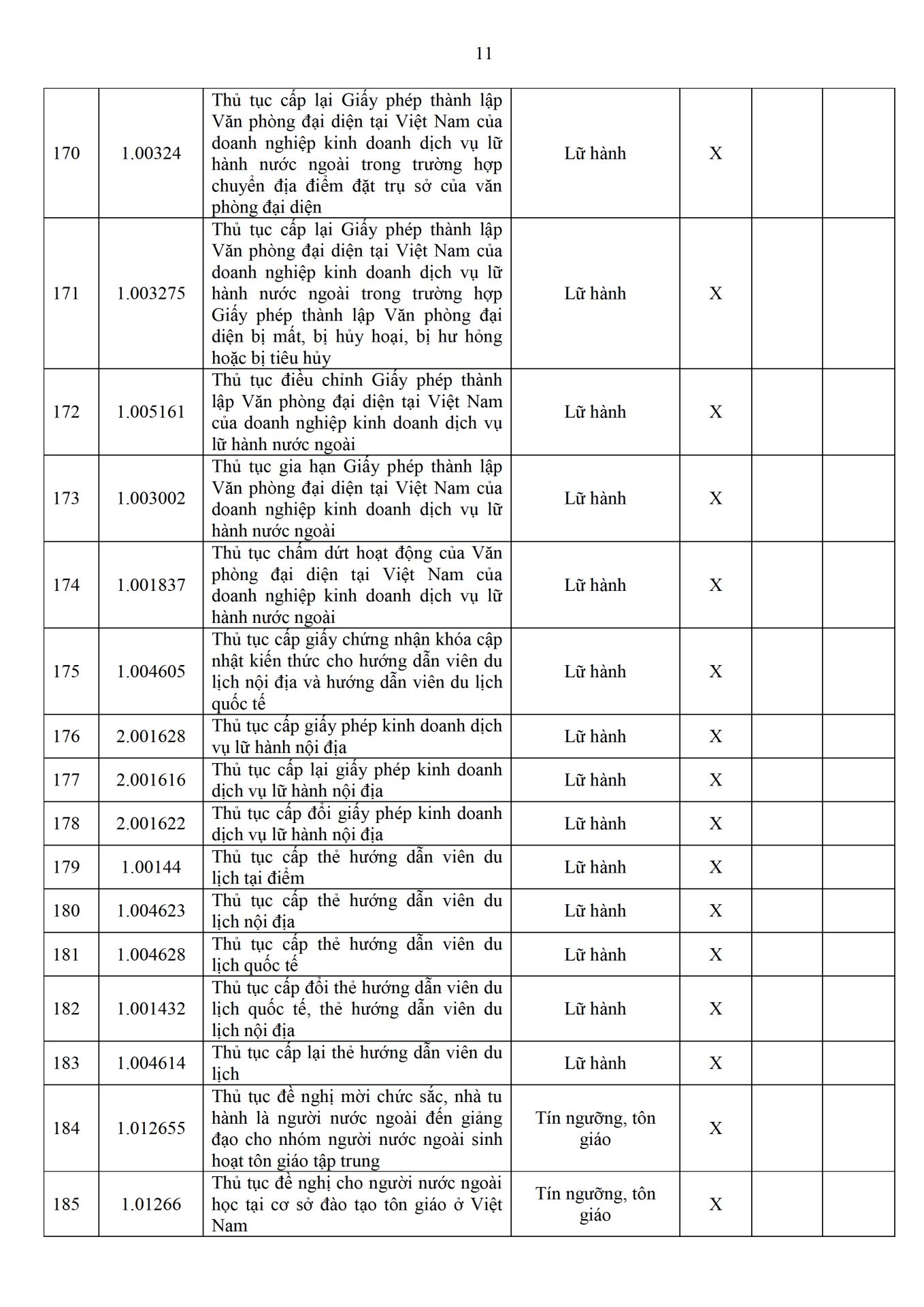 11

| | | | | | | |
|---|---|---|---|---|---|---|
| 170 | 1.00324 | Thủ tục cấp lại Giấy phép thành lập Văn phòng đại diện tại Việt Nam của doanh nghiệp kinh doanh dịch vụ lữ hành nước ngoài trong trường hợp chuyển địa điểm đặt trụ sở của văn phòng đại diện | Lữ hành | X | | |
| 171 | 1.003275 | Thủ tục cấp lại Giấy phép thành lập Văn phòng đại diện tại Việt Nam của doanh nghiệp kinh doanh dịch vụ lữ hành nước ngoài trong trường hợp Giấy phép thành lập Văn phòng đại diện bị mất, bị hủy hoại, bị hư hỏng hoặc bị tiêu hủy | Lữ hành | X | | |
| 172 | 1.005161 | Thủ tục điều chỉnh Giấy phép thành lập Văn phòng đại diện tại Việt Nam của doanh nghiệp kinh doanh dịch vụ lữ hành nước ngoài | Lữ hành | X | | |
| 173 | 1.003002 | Thủ tục gia hạn Giấy phép thành lập Văn phòng đại diện tại Việt Nam của doanh nghiệp kinh doanh dịch vụ lữ hành nước ngoài | Lữ hành | X | | |
| 174 | 1.001837 | Thủ tục chấm dứt hoạt động của Văn phòng đại diện tại Việt Nam của doanh nghiệp kinh doanh dịch vụ lữ hành nước ngoài | Lữ hành | X | | |
| 175 | 1.004605 | Thủ tục cấp giấy chứng nhận khóa cập nhật kiến thức cho hướng dẫn viên du lịch nội địa và hướng dẫn viên du lịch quốc tế | Lữ hành | X | | |
| 176 | 2.001628 | Thủ tục cấp giấy phép kinh doanh dịch vụ lữ hành nội địa | Lữ hành | X | | |
| 177 | 2.001616 | Thủ tục cấp lại giấy phép kinh doanh dịch vụ lữ hành nội địa | Lữ hành | X | | |
| 178 | 2.001622 | Thủ tục cấp đổi giấy phép kinh doanh dịch vụ lữ hành nội địa | Lữ hành | X | | |
| 179 | 1.00144 | Thủ tục cấp thẻ hướng dẫn viên du lịch tại điểm | Lữ hành | X | | |
| 180 | 1.004623 | Thủ tục cấp thẻ hướng dẫn viên du lịch nội địa | Lữ hành | X | | |
| 181 | 1.004628 | Thủ tục cấp thẻ hướng dẫn viên du lịch quốc tế | Lữ hành | X | | |
| 182 | 1.001432 | Thủ tục cấp đổi thẻ hướng dẫn viên du lịch quốc tế, thẻ hướng dẫn viên du lịch nội địa | Lữ hành | X | | |
| 183 | 1.004614 | Thủ tục cấp lại thẻ hướng dẫn viên du lịch | Lữ hành | X | | |
| 184 | 1.012655 | Thủ tục đề nghị mời chức sắc, nhà tu hành là người nước ngoài đến giảng đạo cho nhóm người nước ngoài sinh hoạt tôn giáo tập trung | Tín ngưỡng, tôn giáo | X | | |
| 185 | 1.01266 | Thủ tục đề nghị cho người nước ngoài học tại cơ sở đào tạo tôn giáo ở Việt Nam | Tín ngưỡng, tôn giáo | X | | |